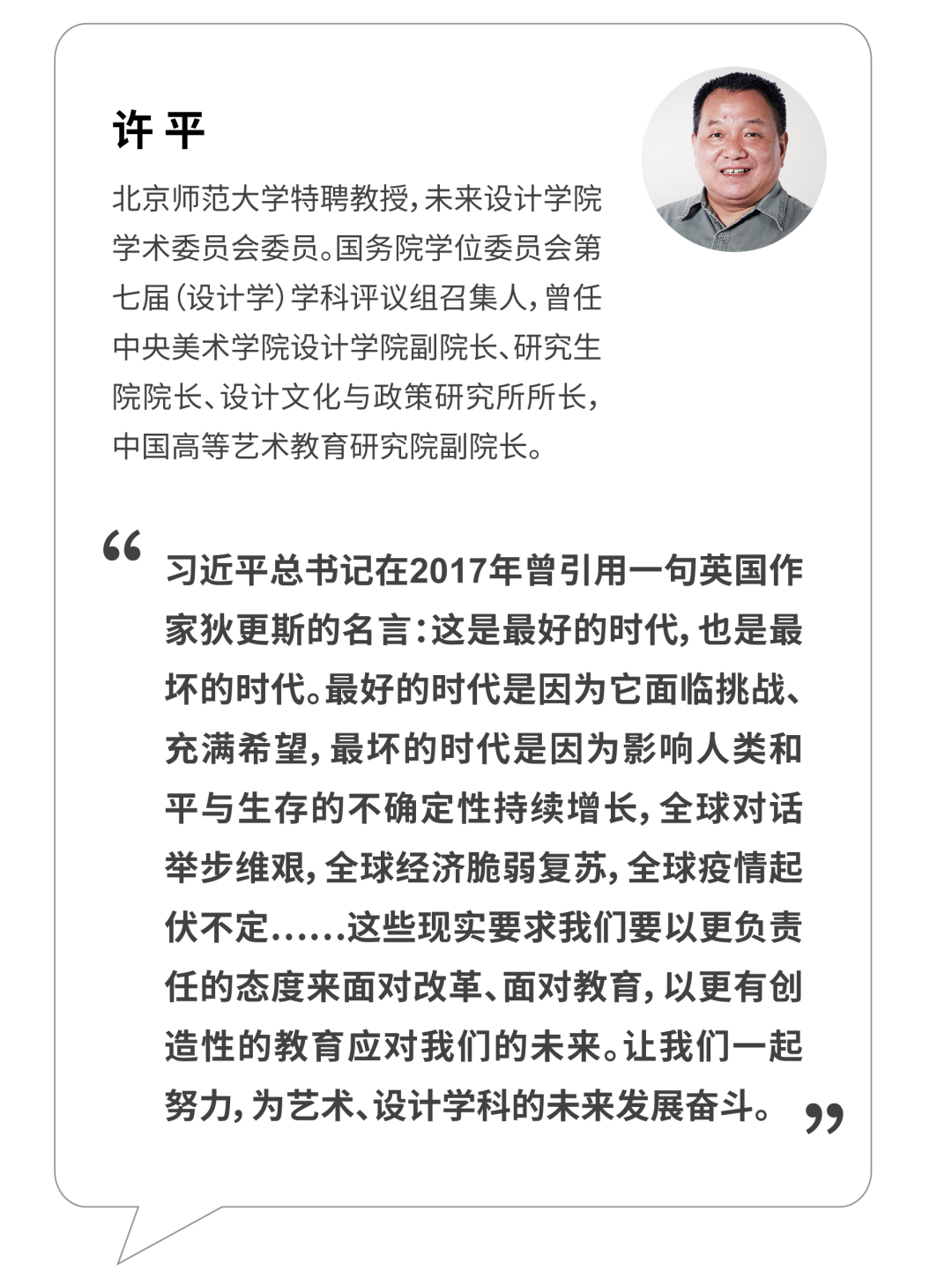 许平

北京师范大学特聘教授，未来设计学院学术委员会委员。国务院学位委员会第七届（设计学）学科评议组召集人，曾任中央美术学院设计学院副院长、研究生院院长、设计文化与政策研究所所长，中国高等艺术教育研究院副院长。

“习近平总书记在2017年曾引用一句英国作家狄更斯的名言：这是最好的时代，也是最坏的时代。最好的时代是因为它面临挑战、充满希望，最坏的时代是因为影响人类和平与生存的不确定性持续增长，全球对话举步维艰，全球经济脆弱复苏，全球疫情起伏不定……这些现实要求我们要以更负责任的态度来面对改革、面对教育，以更有创造性的教育应对我们的未来。让我们一起努力，为艺术、设计学科的未来发展奋斗。”